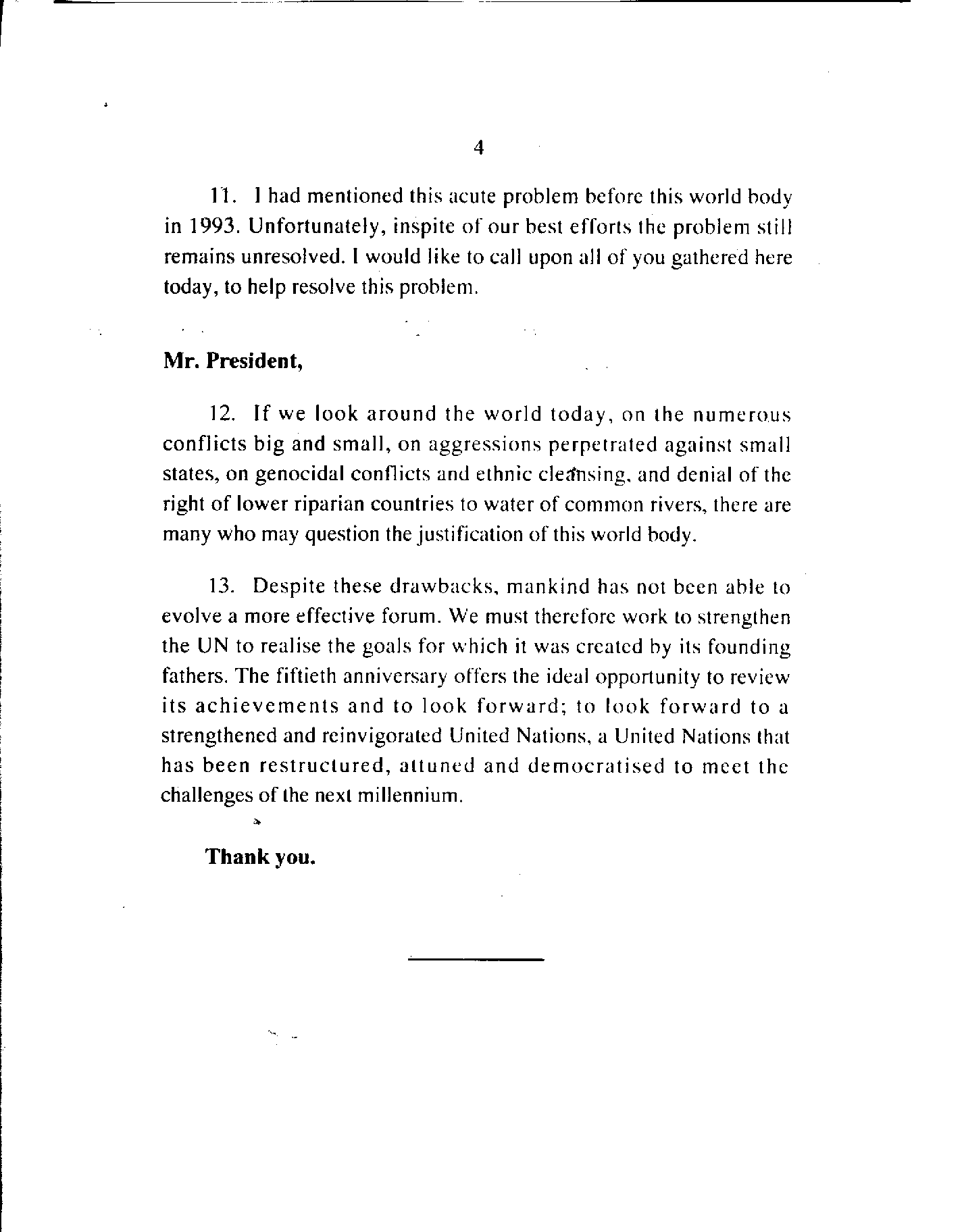 4

11. I had mentioned this acute problem before this world body in 1993. Unfortunately, inspite of our best efforts the problem still remains unresolved. I would like to call upon all of you gathered here today, to help resolve this problem.

Mr. President,

12. If we look around the world today, on the numerous conflicts big and small, on aggressions perpetrated against small states, on genocidal conflicts and ethnic cleansing, and denial of the right of lower riparian countries to water of common rivers, there are many who may question the justification of this world body.

13. Despite these drawbacks, mankind has not been able to evolve a more effective forum. We must therefore work to strengthen the UN to realise the goals for which it was created by its founding fathers. The fiftieth anniversary offers the ideal opportunity to review its achievements and to look forward; to look forward to a strengthened and reinvigorated United Nations, a United Nations that has been restructured, attuned and democratised to meet the challenges of the next millennium.

Thank you.